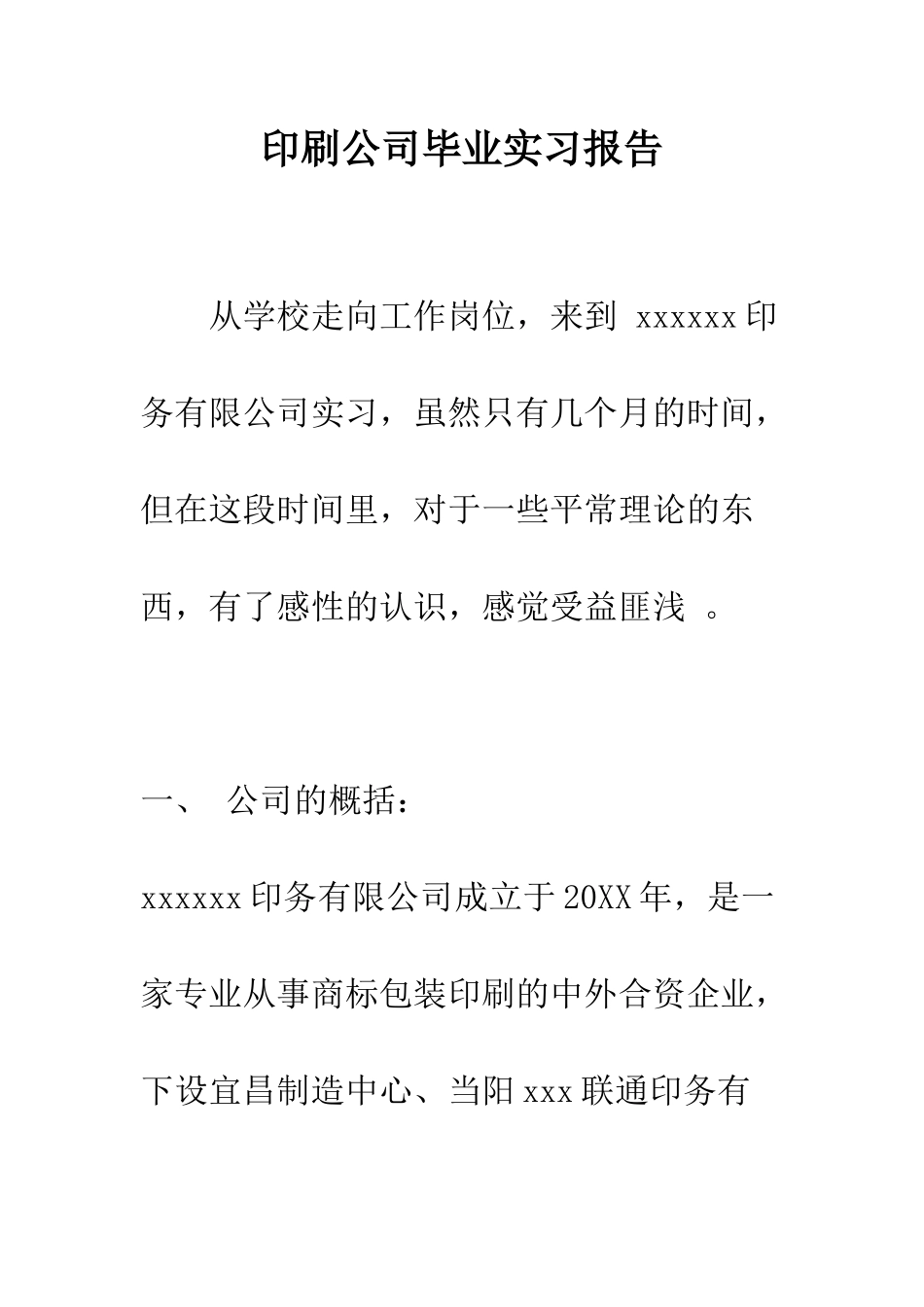 印刷公司毕业实习报告

从学校走向工作岗位，来到 xxxxxx 印务有限公司实习，虽然只有几个月的时间，但在这段时间里，对于一些平常理论的东西，有了感性的认识，感觉受益匪浅 。

一、 公司的概括：

xxxxxx 印务有限公司成立于 20XX 年，是一家专业从事商标包装印刷的中外合资企业，下设宜昌制造中心、当阳 xxx 联通印务有